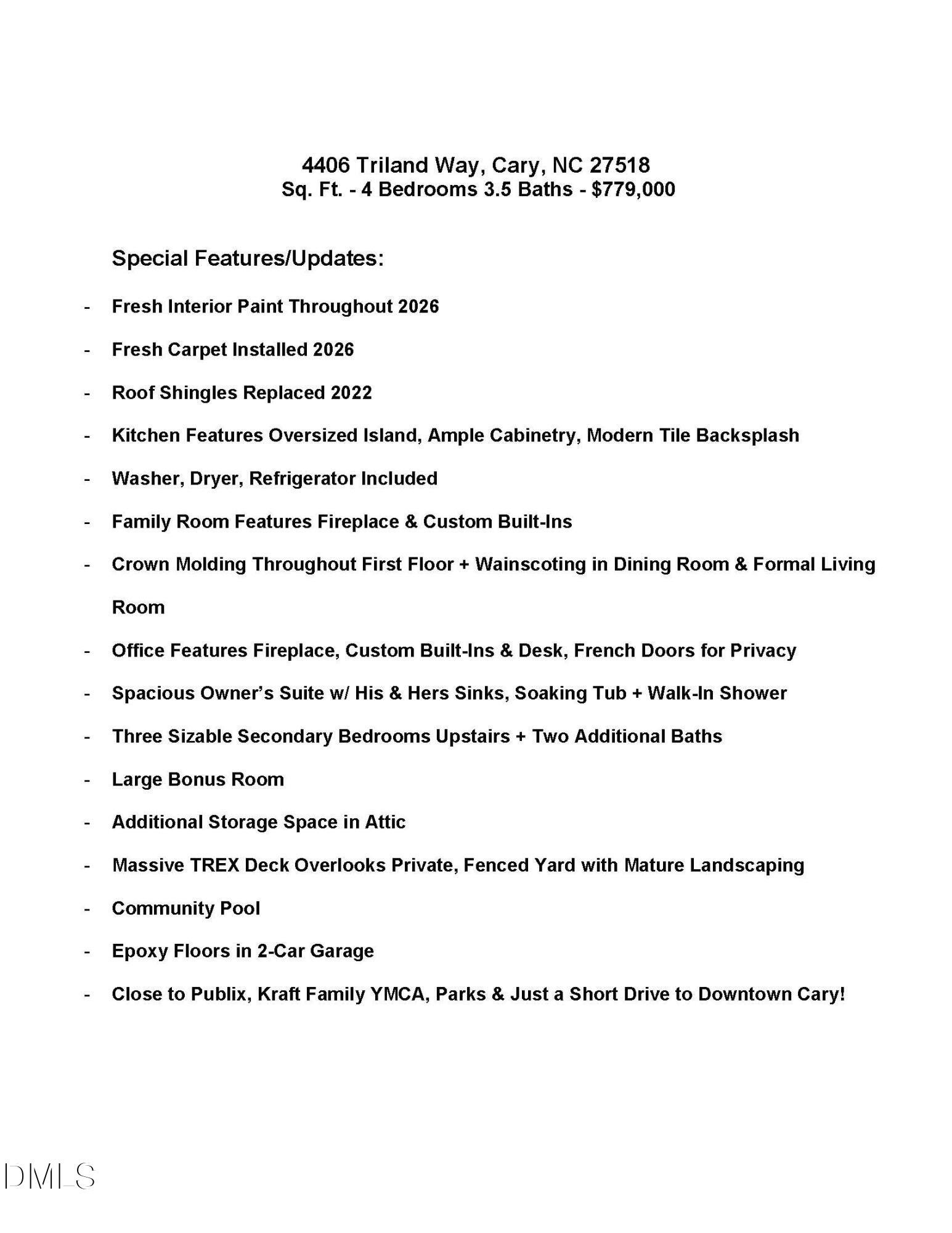 4406 Triland Way, Cary, NC 27518
Sq. Ft. - 4 Bedrooms 3.5 Baths - $779,000

Special Features/Updates:

- Fresh Interior Paint Throughout 2026
- Fresh Carpet Installed 2026
- Roof Shingles Replaced 2022
- Kitchen Features Oversized Island, Ample Cabinetry, Modern Tile Backsplash
- Washer, Dryer, Refrigerator Included
- Family Room Features Fireplace & Custom Built-Ins
- Crown Molding Throughout First Floor + Wainscoting in Dining Room & Formal Living Room
- Office Features Fireplace, Custom Built-Ins & Desk, French Doors for Privacy
- Spacious Owner's Suite w/ His & Hers Sinks, Soaking Tub + Walk-In Shower
- Three Sizable Secondary Bedrooms Upstairs + Two Additional Baths
- Large Bonus Room
- Additional Storage Space in Attic
- Massive TREX Deck Overlooks Private, Fenced Yard with Mature Landscaping
- Community Pool
- Epoxy Floors in 2-Car Garage
- Close to Publix, Kraft Family YMCA, Parks & Just a Short Drive to Downtown Cary!

DMLS